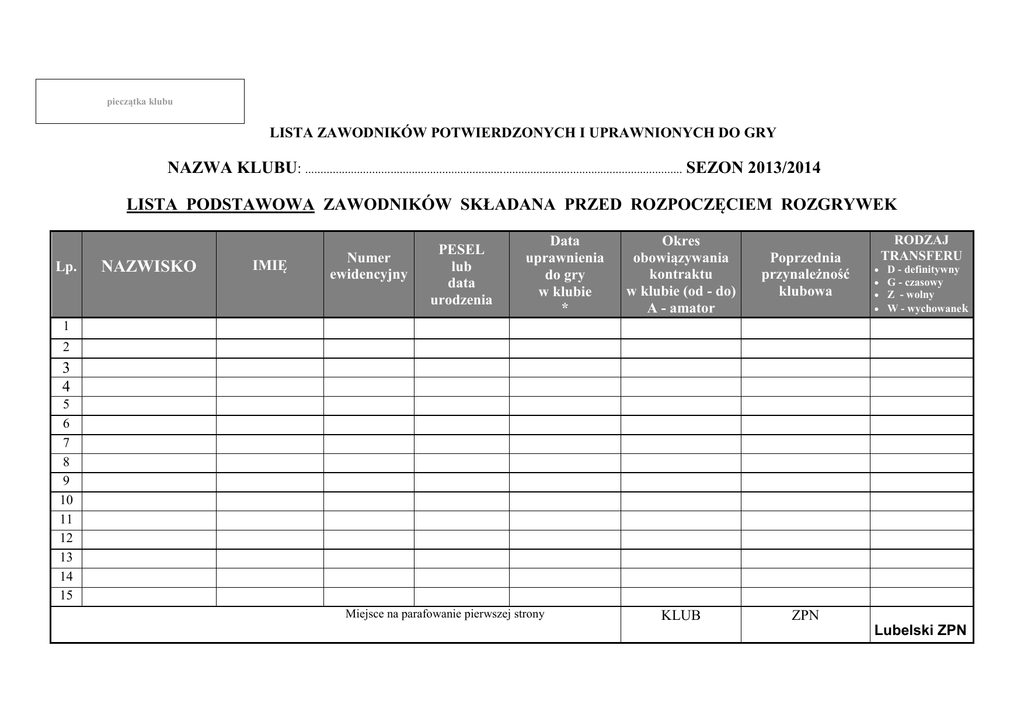 pieczątka klubu

LISTA ZAWODNIKÓW POTWIERDZONYCH I UPRAWNIONYCH DO GRY

NAZWA KLUBU: ........................................................................................................................ SEZON 2013/2014

LISTA PODSTAWOWA ZAWODNIKÓW SKŁADANA PRZED ROZPOCZĘCIEM ROZGRYWEK

| Lp. | NAZWISKO | IMIĘ | Numer ewidencyjny | PESEL lub data urodzenia | Data uprawnienia do gry w klubie * | Okres obowiązywania kontraktu w klubie (od - do) A - amator | Poprzednia przynależność klubowa | RODZAJ TRANSFERU • D - definitywny • G - czasowy • Z - wolny • W - wychowanek |
|---|---|---|---|---|---|---|---|---|
| 1 | | | | | | | | |
| 2 | | | | | | | | |
| 3 | | | | | | | | |
| 4 | | | | | | | | |
| 5 | | | | | | | | |
| 6 | | | | | | | | |
| 7 | | | | | | | | |
| 8 | | | | | | | | |
| 9 | | | | | | | | |
| 10 | | | | | | | | |
| 11 | | | | | | | | |
| 12 | | | | | | | | |
| 13 | | | | | | | | |
| 14 | | | | | | | | |
| 15 | | | | | | | | |
| Miejsce na parafowanie pierwszej strony | | | | | | KLUB | ZPN | Lubelski ZPN |